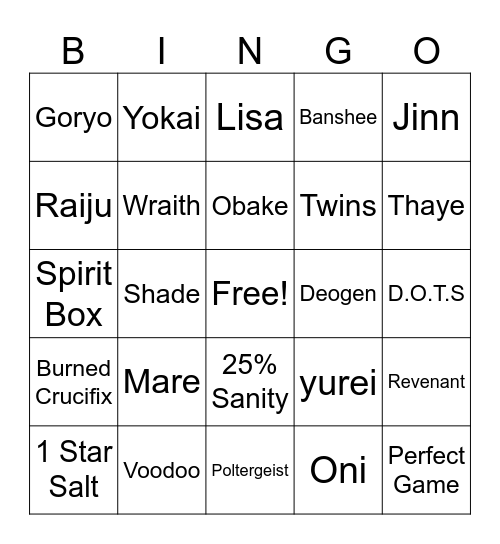 | B | I | N | G | O |
|---|---|---|---|---|
| Goryo | Yokai | Lisa | Banshee | Jinn |
| Raiju | Wraith | Obake | Twins | Thaye |
| Spirit Box | Shade | Free! | Deogen | D.O.T.S |
| Burned Crucifix | Mare | 25% Sanity | yurei | Revenant |
| 1 Star Salt | Voodoo | Poltergeist | Oni | Perfect Game |